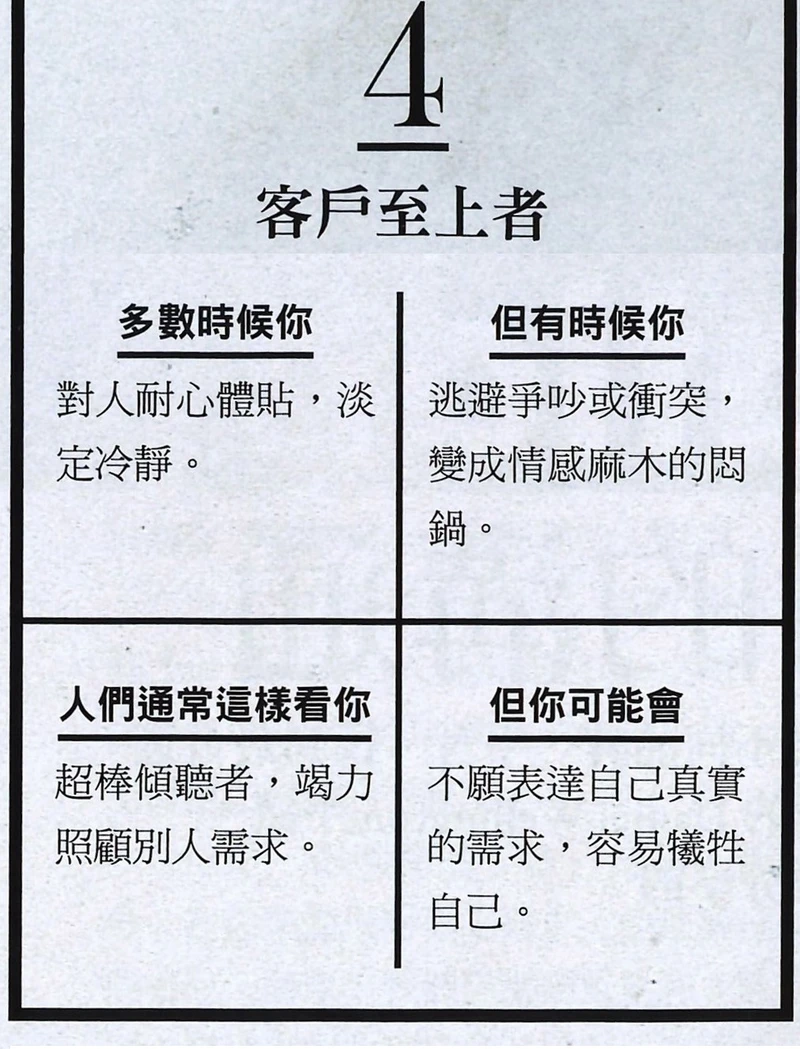 4

客戶至上者

多數時候你

對人耐心體貼，淡定冷靜。

但有時候你

逃避爭吵或衝突，變成情感麻木的悶鍋。

人們通常這樣看你

超棒傾聽者，竭力照顧別人需求。

但你可能會

不願表達自己真實的需求，容易犧牲自己。